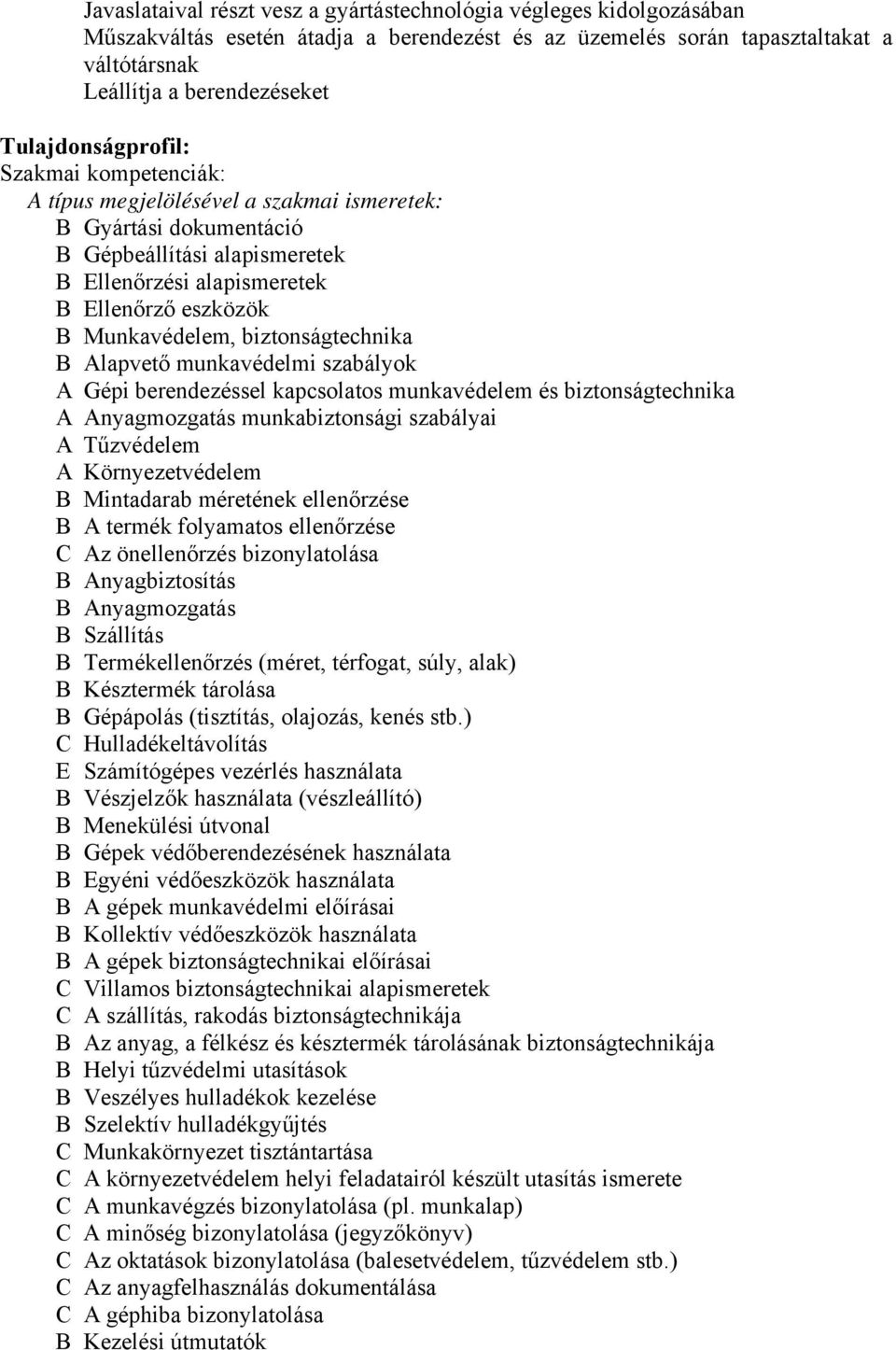 Javaslataival részt vesz a gyártástechnológia végleges kidolgozásában
Műszakváltás esetén átadja a berendezést és az üzemelés során tapasztaltakat a váltótársnak
Leállítja a berendezéseket

Tulajdonságprofil:
Szakmai kompetenciák:
A típus megjelölésével a szakmai ismeretek:
B Gyártási dokumentáció
B Gépbeállítási alapismeretek
B Ellenőrzési alapismeretek
B Ellenőrző eszközök
B Munkavédelem, biztonságtechnika
B Alapvető munkavédelmi szabályok
A Gépi berendezéssel kapcsolatos munkavédelem és biztonságtechnika
A Anyagmozgatás munkabiztonsági szabályai
A Tűzvédelem
A Környezetvédelem
B Mintadarab méretének ellenőrzése
B A termék folyamatos ellenőrzése
C Az önellenőrzés bizonylatolása
B Anyagbiztosítás
B Anyagmozgatás
B Szállítás
B Termékellenőrzés (méret, térfogat, súly, alak)
B Késztermék tárolása
B Gépápolás (tisztítás, olajozás, kenés stb.)
C Hulladékeltávolítás
E Számítógépes vezérlés használata
B Vészjelzők használata (vészleállító)
B Menekülési útvonal
B Gépek védőberendezésének használata
B Egyéni védőeszközök használata
B A gépek munkavédelmi előírásai
B Kollektív védőeszközök használata
B A gépek biztonságtechnikai előírásai
C Villamos biztonságtechnikai alapismeretek
C A szállítás, rakodás biztonságtechnikája
B Az anyag, a félkész és késztermék tárolásának biztonságtechnikája
B Helyi tűzvédelmi utasítások
B Veszélyes hulladékok kezelése
B Szelektív hulladékgyűjtés
C Munkakörnyezet tisztántartása
C A környezetvédelem helyi feladatairól készült utasítás ismerete
C A munkavégzés bizonylatolása (pl. munkalap)
C A minőség bizonylatolása (jegyzőkönyv)
C Az oktatások bizonylatolása (balesetvédelem, tűzvédelem stb.)
C Az anyagfelhasználás dokumentálása
C A géphiba bizonylatolása
B Kezelési útmutatók